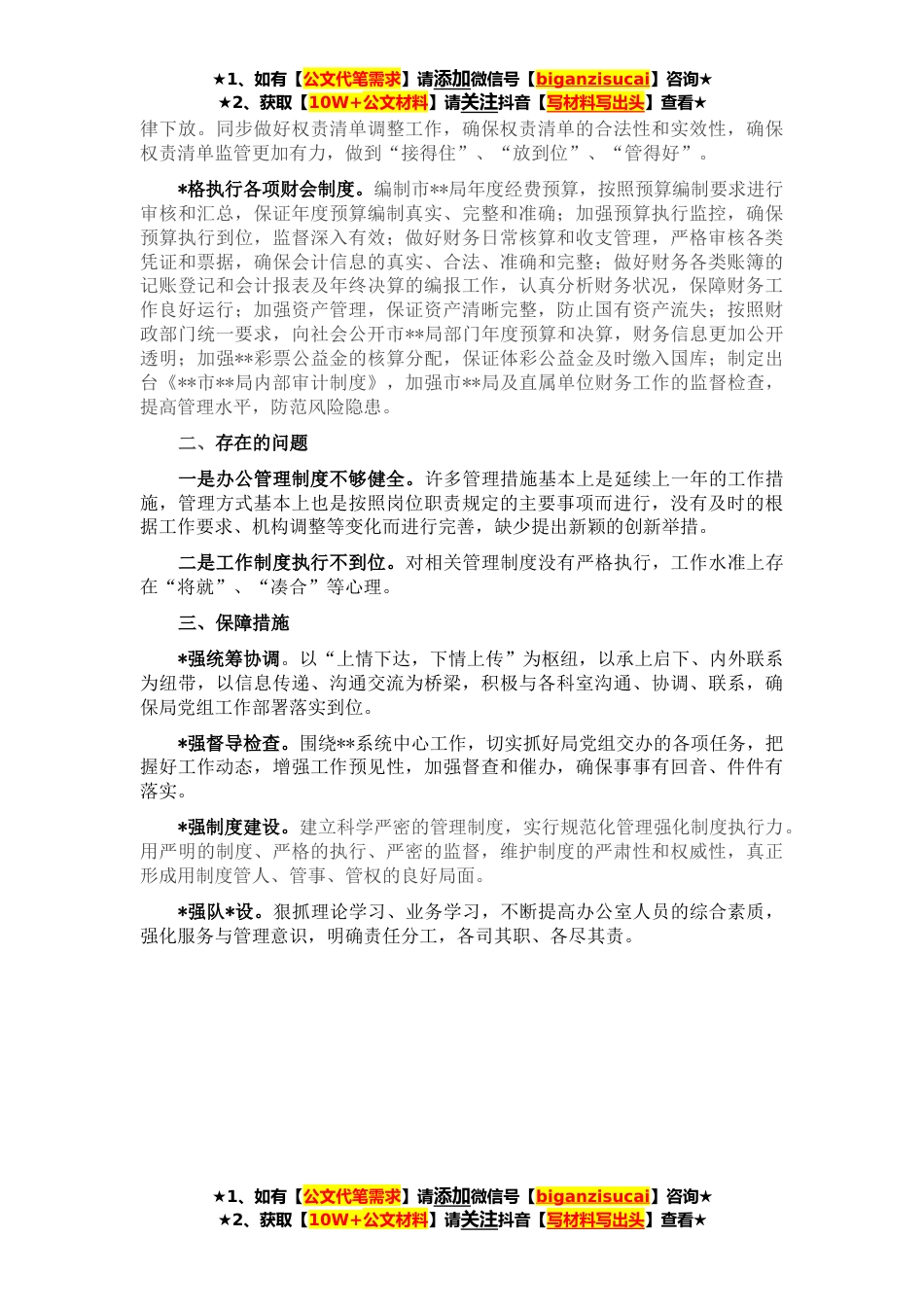 ★1、如有【公文代笔需求】请添加微信号【biganzisucai】咨询★
★2、获取【10W+公文材料】请关注抖音【写材料写出头】查看★

律下放。同步做好权责清单调整工作，确保权责清单的合法性和实效性，确保权责清单监管更加有力，做到“接得住”、“放到位”、“管得好”。

*格执行各项财会制度。编制市**局年度经费预算，按照预算编制要求进行审核和汇总，保证年度预算编制真实、完整和准确；加强预算执行监控，确保预算执行到位，监督深入有效；做好财务日常核算和收支管理，严格审核各类凭证和票据，确保会计信息的真实、合法、准确和完整；做好财务各类账簿的记账登记和会计报表及年终决算的编报工作，认真分析财务状况，保障财务工作良好运行；加强资产管理，保证资产清晰完整，防止国有资产流失；按照财政部门统一要求，向社会公开市**局部门年度预算和决算，财务信息更加公开透明；加强**彩票公益金的核算分配，保证体彩公益金及时缴入国库；制定出台《**市**局内部审计制度》，加强市**局及直属单位财务工作的监督检查，提高管理水平，防范风险隐患。

二、存在的问题

一是办公管理制度不够健全。许多管理措施基本上是延续上一年的工作措施，管理方式基本上也是按照岗位职责规定的主要事项而进行，没有及时的根据工作要求、机构调整等变化而进行完善，缺少提出新颖的创新举措。

二是工作制度执行不到位。对相关管理制度没有严格执行，工作水准上存在“将就”、“凑合”等心理。

三、保障措施

*强统筹协调。以“上情下达，下情上传”为枢纽，以承上启下、内外联系为纽带，以信息传递、沟通交流为桥梁，积极与各科室沟通、协调、联系，确保局党组工作部署落实到位。

*强督导检查。围绕**系统中心工作，切实抓好局党组交办的各项任务，把握好工作动态，增强工作预见性，加强督查和催办，确保事事有回音、件件有落实。

*强制度建设。建立科学严密的管理制度，实行规范化管理强化制度执行力。用严明的制度、严格的执行、严密的监督，维护制度的严肃性和权威性，真正形成用制度管人、管事、管权的良好局面。

*强队*设。狠抓理论学习、业务学习，不断提高办公室人员的综合素质，强化服务与管理意识，明确责任分工，各司其职、各尽其责。

★1、如有【公文代笔需求】请添加微信号【biganzisucai】咨询★
★2、获取【10W+公文材料】请关注抖音【写材料写出头】查看★